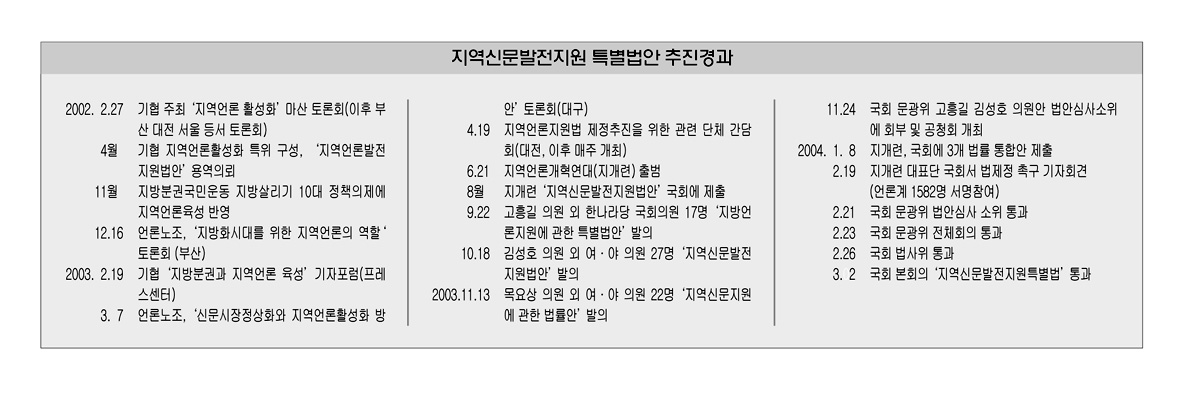 지역신문발전지원 특별법안 추진경과

2002. 2.27 기협 주최 '지역언론 활성화' 마산 토론회(이후 부산 대전 서울 등서 토론회)
4월 기협 지역언론활성화 특위 구성, '지역언론발전지원법안' 용역의뢰
11월 지방분권국민운동 지방살리기 10대 정책의제에 지역언론육성 반영
12.16 언론노조, '지방화시대를 위한 지역언론의 역할' 토론회 (부산)
2003. 2.19 기협 '지방분권과 지역언론 육성' 기자포럼(프레스센터)
3. 7 언론노조, '신문시장정상화와 지역언론활성화 방안' 토론회(대구)
4.19 지역언론지원법 제정추진을 위한 관련 단체 간담회(대전, 이후 매주 개최)
6.21 지역언론개혁연대(지개련) 출범
8월 지개련 '지역신문발전지원법안' 국회에 제출
9.22 고흥길 의원 외 한나라당 국회의원 17명 '지방언론지원에 관한 특별법안' 발의
10.18 김성호 의원 외 여·야 의원 27명 '지역신문발전지원법안' 발의
2003.11.13 목요상 의원 외 여·야 의원 22명 '지역신문지원에 관한 법률안' 발의

11.24 국회 문광위 고흥길 김성호 의원안 법안심사소위에 회부 및 공청회 개최
2004. 1. 8 지개련, 국회에 3개 법률 통합안 제출
2.19 지개련 대표단 국회서 법제정 촉구 기자회견 (언론계 1582명 서명참여)
2.21 국회 문광위 법안심사 소위 통과
2.23 국회 문광위 전체회의 통과
2.26 국회 법사위 통과
3. 2 국회 본회의 '지역신문발전지원특별법' 통과